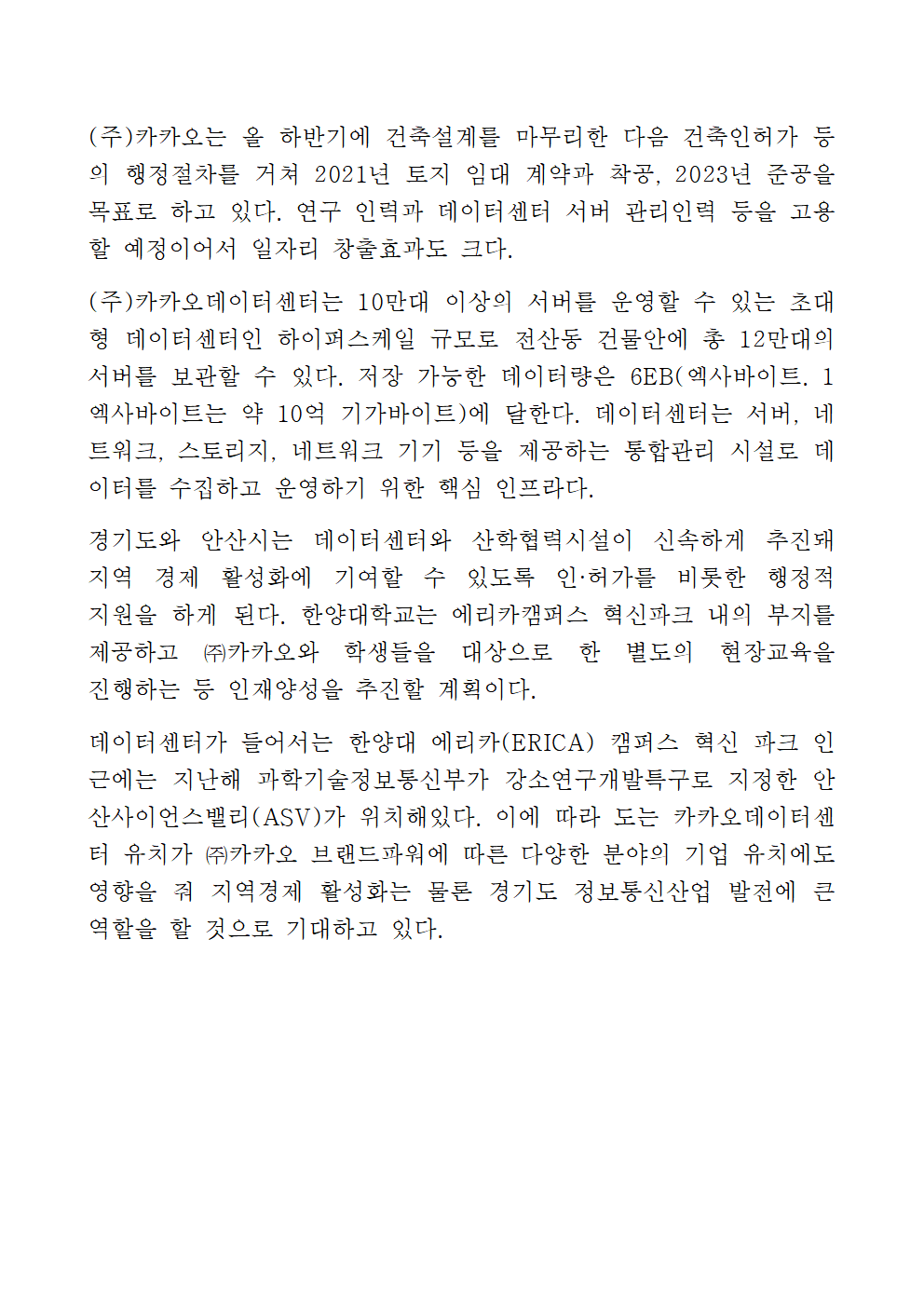 (주)카카오는 올 하반기에 건축설계를 마무리한 다음 건축인허가 등의 행정절차를 거쳐 2021년 토지 임대 계약과 착공, 2023년 준공을 목표로 하고 있다. 연구 인력과 데이터센터 서버 관리인력 등을 고용할 예정이어서 일자리 창출효과도 크다.

(주)카카오데이터센터는 10만대 이상의 서버를 운영할 수 있는 초대형 데이터센터인 하이퍼스케일 규모로 전산동 건물안에 총 12만대의 서버를 보관할 수 있다. 저장 가능한 데이터량은 6EB(엑사바이트. 1엑사바이트는 약 10억 기가바이트)에 달한다. 데이터센터는 서버, 네트워크, 스토리지, 네트워크 기기 등을 제공하는 통합관리 시설로 데이터를 수집하고 운영하기 위한 핵심 인프라다.

경기도와 안산시는 데이터센터와 산학협력시설이 신속하게 추진돼 지역 경제 활성화에 기여할 수 있도록 인·허가를 비롯한 행정적 지원을 하게 된다. 한양대학교는 에리카캠퍼스 혁신파크 내의 부지를 제공하고 ㈜카카오와 학생들을 대상으로 한 별도의 현장교육을 진행하는 등 인재양성을 추진할 계획이다.

데이터센터가 들어서는 한양대 에리카(ERICA) 캠퍼스 혁신 파크 인근에는 지난해 과학기술정보통신부가 강소연구개발특구로 지정한 안산사이언스밸리(ASV)가 위치해있다. 이에 따라 도는 카카오데이터센터 유치가 ㈜카카오 브랜드파워에 따른 다양한 분야의 기업 유치에도 영향을 줘 지역경제 활성화는 물론 경기도 정보통신산업 발전에 큰 역할을 할 것으로 기대하고 있다.